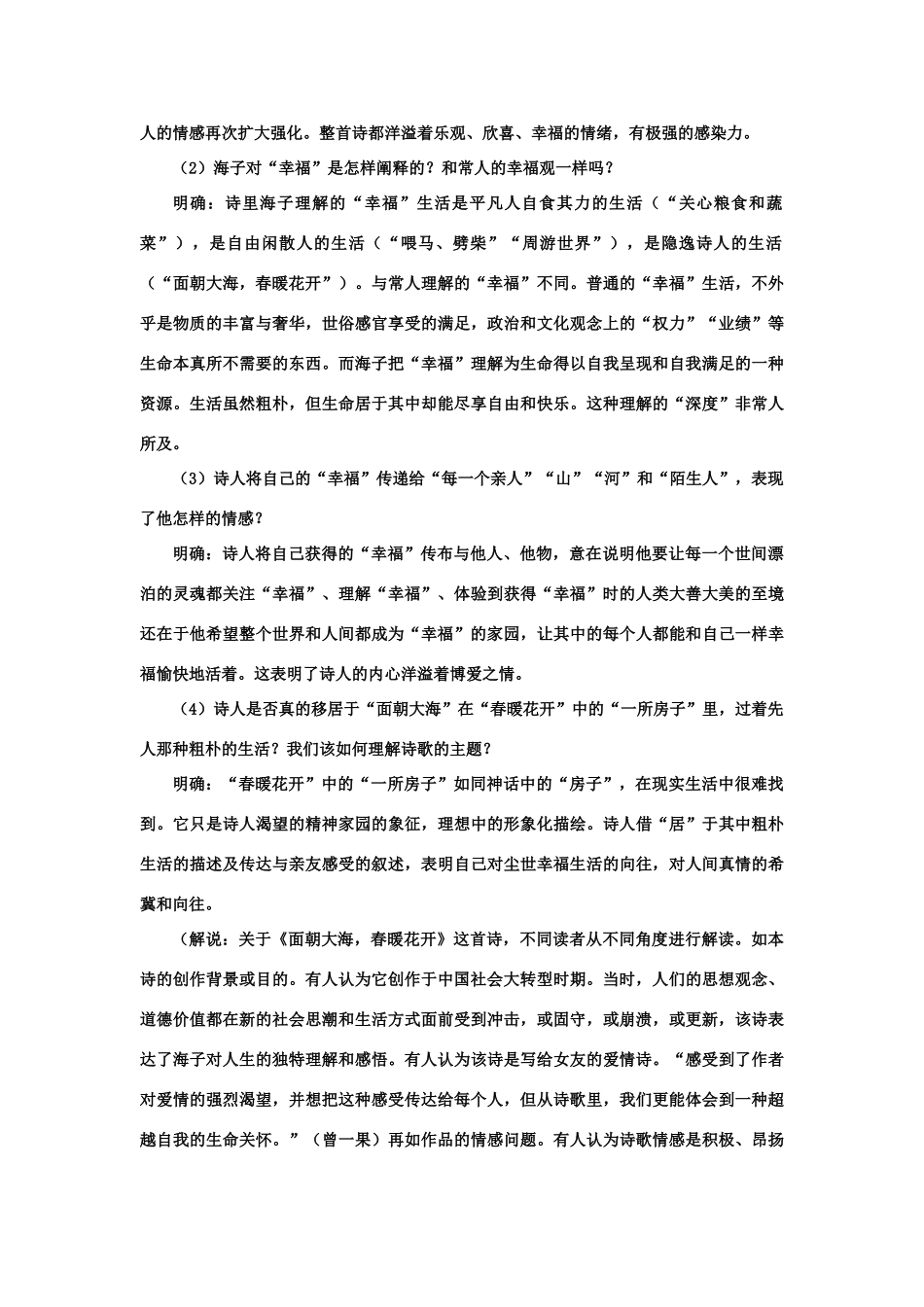 人的情感再次扩大强化。整首诗都洋溢着乐观、欣喜、幸福的情绪，有极强的感染力。

（2）海子对“幸福”是怎样阐释的？和常人的幸福观一样吗？

明确：诗里海子理解的“幸福”生活是平凡人自食其力的生活（“关心粮食和蔬菜”），是自由闲散人的生活（“喂马、劈柴”“周游世界”），是隐逸诗人的生活（“面朝大海，春暖花开”）。与常人理解的“幸福”不同。普通的“幸福”生活，不外乎是物质的丰富与奢华，世俗感官享受的满足，政治和文化观念上的“权力”“业绩”等生命本真所不需要的东西。而海子把“幸福”理解为生命得以自我呈现和自我满足的一种资源。生活虽然粗朴，但生命居于其中却能尽享自由和快乐。这种理解的“深度”非常人所及。

（3）诗人将自己的“幸福”传递给“每一个亲人”“山”“河”和“陌生人”，表现了他怎样的情感？

明确：诗人将自己获得的“幸福”传布与他人、他物，意在说明他要让每一个世间漂泊的灵魂都关注“幸福”、理解“幸福”、体验到获得“幸福”时的人类大善大美的至境还在于他希望整个世界和人间都成为“幸福”的家园，让其中的每个人都能和自己一样幸福愉快地活着。这表明了诗人的内心洋溢着博爱之情。

（4）诗人是否真的移居于“面朝大海”在“春暖花开”中的“一所房子”里，过着先人那种粗朴的生活？我们该如何理解诗歌的主题？

明确：“春暖花开”中的“一所房子”如同神话中的“房子”，在现实生活中很难找到。它只是诗人渴望的精神家园的象征，理想中的形象化描绘。诗人借“居”于其中粗朴生活的描述及传达与亲友感受的叙述，表明自己对尘世幸福生活的向往，对人间真情的希冀和向往。

（解说：关于《面朝大海，春暖花开》这首诗，不同读者从不同角度进行解读。如本诗的创作背景或目的。有人认为它创作于中国社会大转型时期。当时，人们的思想观念、道德价值都在新的社会思潮和生活方式面前受到冲击，或固守，或崩溃，或更新，该诗表达了海子对人生的独特理解和感悟。有人认为该诗是写给女友的爱情诗。“感受到了作者对爱情的强烈渴望，并想把这种感受传达给每个人，但从诗歌里，我们更能体会到一种超越自我的生命关怀。”（曾一果）再如作品的情感问题。有人认为诗歌情感是积极、昂扬